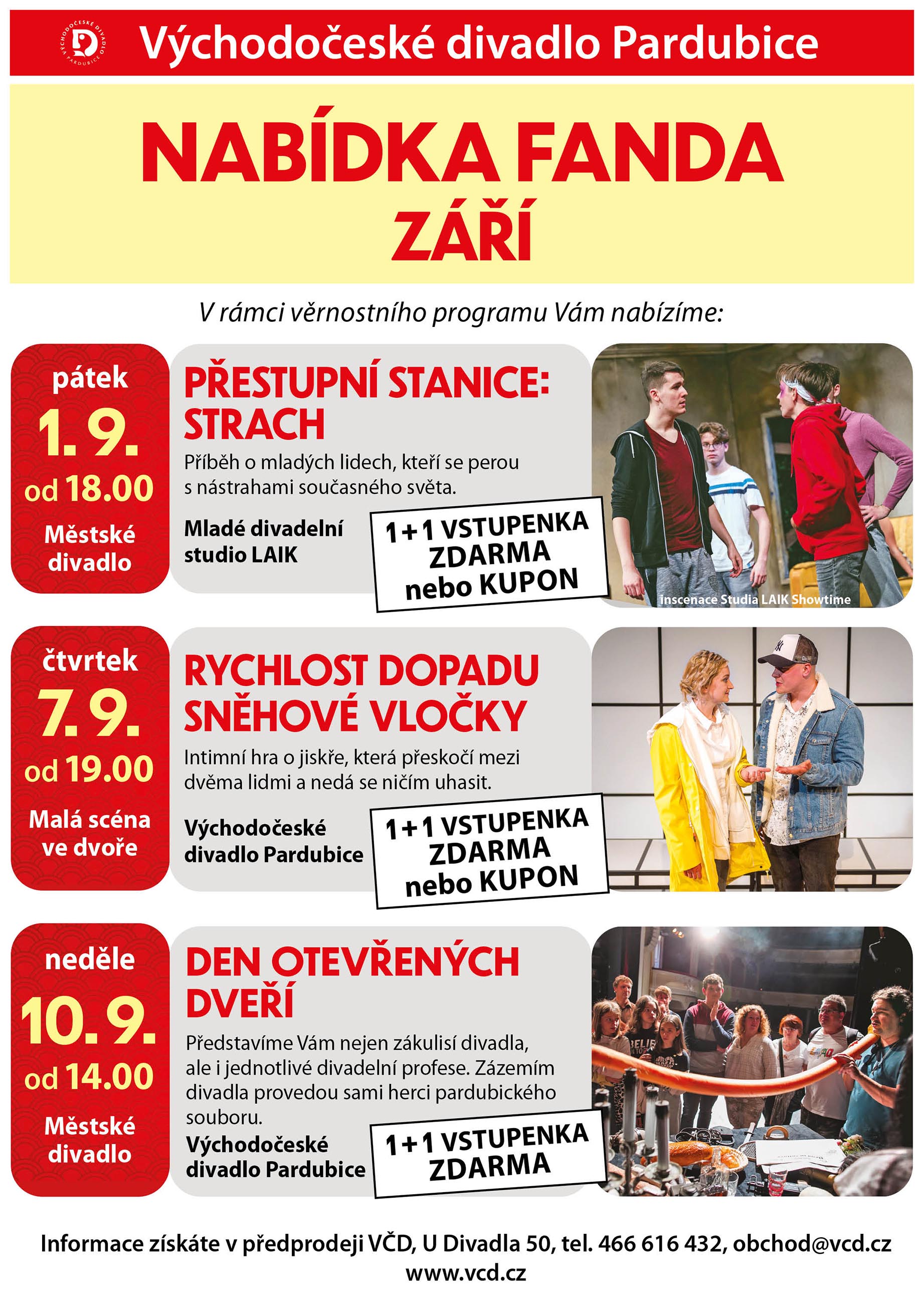 VÝCHODOČESKÉ DIVADLO V PARDUBICE

Východočeské divadlo Pardubice

NABÍDKA FANDA
ZÁŘÍ

V rámci věrnostního programu Vám nabízíme:

pátek
1. 9.
od 18.00
Městské divadlo

PŘESTUPNÍ STANICE: STRACH

Příběh o mladých lidech, kteří se perou s nástrahami současného světa.

Mladé divadelní studio LAIK

1+1 VSTUPENKA ZDARMA nebo KUPON

inscenace Studia LAIK Showtime

čtvrtek
7. 9.
od 19.00
Malá scéna ve dvoře

RYCHLOST DOPADU SNĚHOVÉ VLOČKY

Intimní hra o jiskře, která přeskočí mezi dvěma lidmi a nedá se ničím uhasit.

Východočeské divadlo Pardubice

1+1 VSTUPENKA ZDARMA nebo KUPON

neděle
10. 9.
od 14.00
Městské divadlo

DEN OTEVŘENÝCH DVEŘÍ

Představíme Vám nejen zákulisí divadla, ale i jednotlivé divadelní profese. Zázemím divadla provedou sami herci pardubického souboru.

Východočeské divadlo Pardubice

1+1 VSTUPENKA ZDARMA

Informace získáte v předprodeji VČD, U Divadla 50, tel. 466 616 432, obchod@vcd.cz
www.vcd.cz